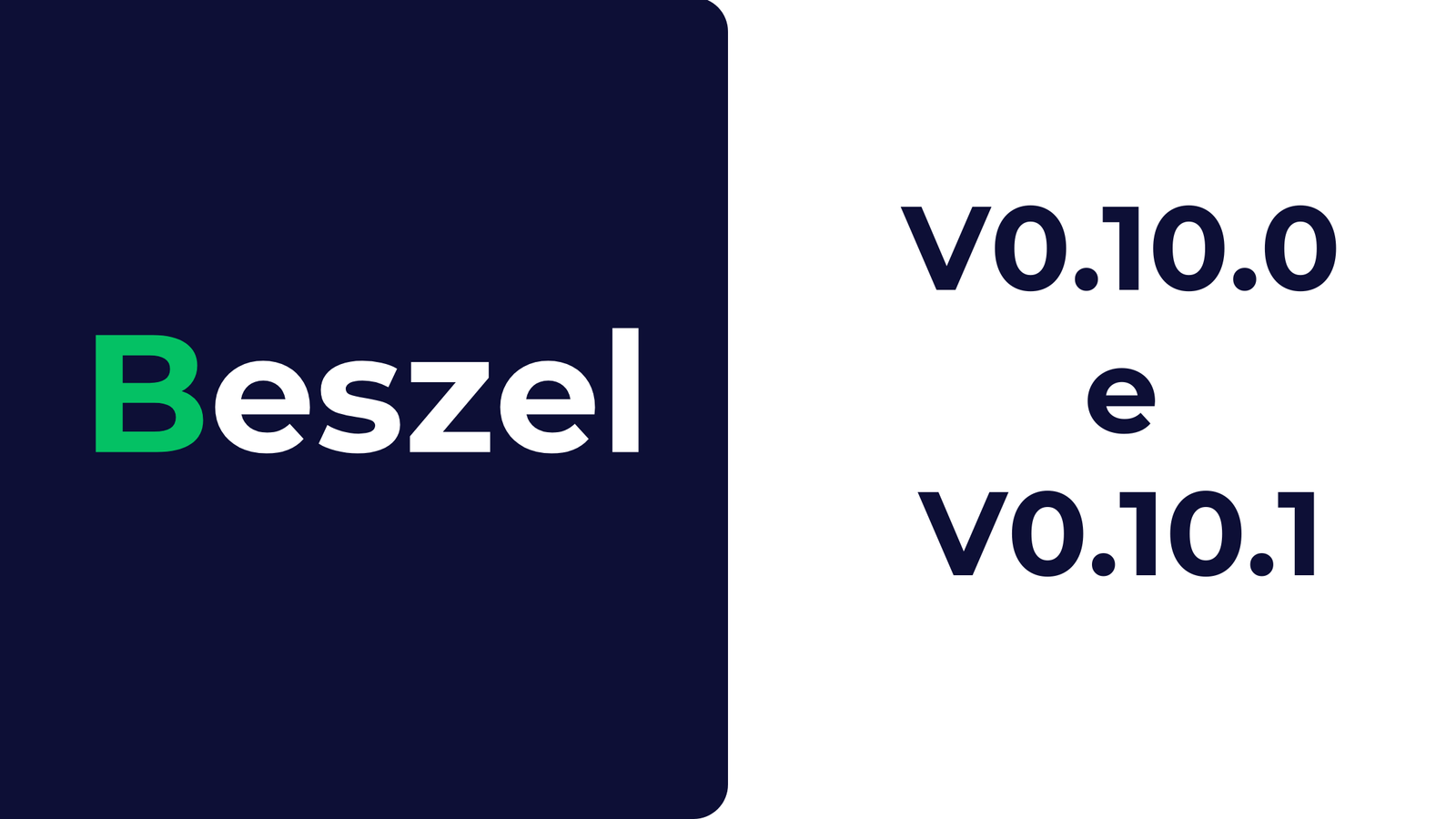 Beszel

V0.10.0
e
V0.10.1